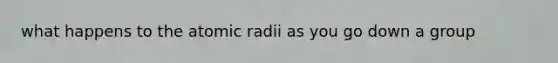 what happens to the atomic radii as you go down a group